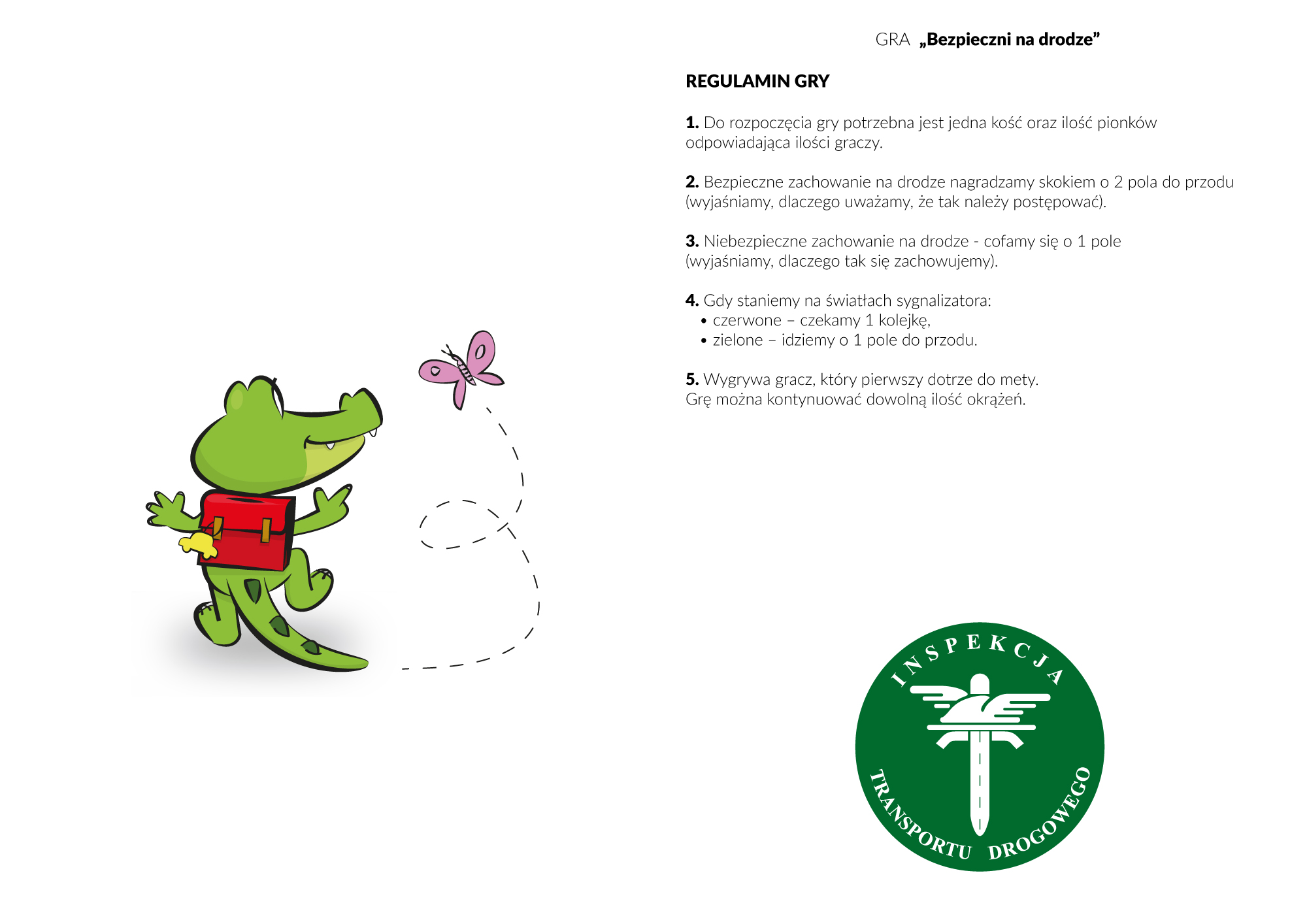 GRA „Bezpieczni na drodze”

REGULAMIN GRY

1. Do rozpoczęcia gry potrzebna jest jedna kość oraz ilość pionków odpowiadająca ilości graczy.

2. Bezpieczne zachowanie na drodze nagradzamy skokiem o 2 pola do przodu (wyjaśniamy, dlaczego uważamy, że tak należy postępować).

3. Niebezpieczne zachowanie na drodze - cofamy się o 1 pole (wyjaśniamy, dlaczego tak się zachowujemy).

4. Gdy staniemy na światłach sygnalizatora:
• czerwone – czekamy 1 kolejkę,
• zielone – idziemy o 1 pole do przodu.

5. Wygrywa gracz, który pierwszy dotrze do mety.
Grę można kontynuować dowolną ilość okrążeń.

INSPEKCJA TRANSPORTU DROGOWEGO